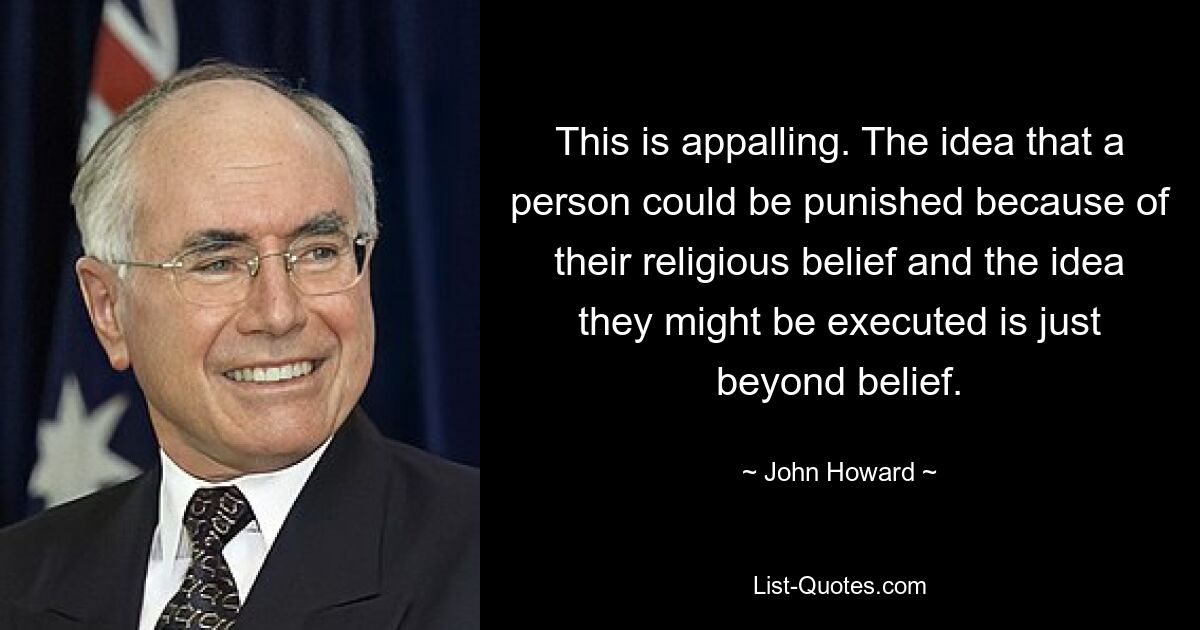 This is appalling. The idea that a person could be punished because of their religious belief and the idea they might be executed is just beyond belief.

~ John Howard ~

List-Quotes.com